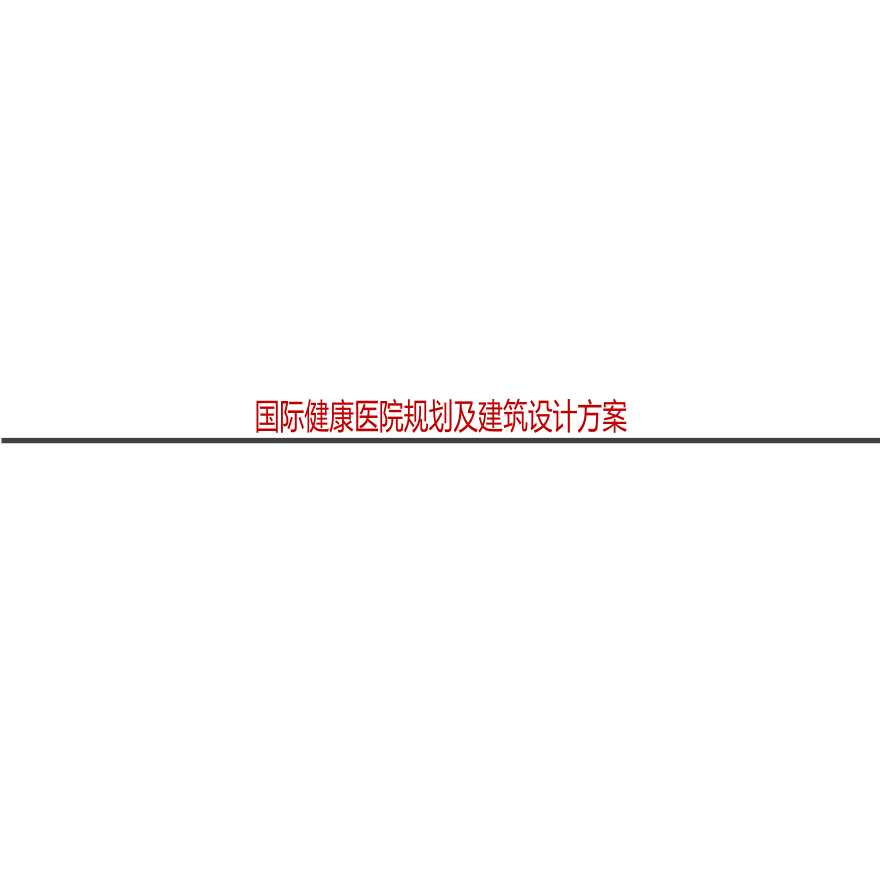 国际健康医院规划及建筑设计方案